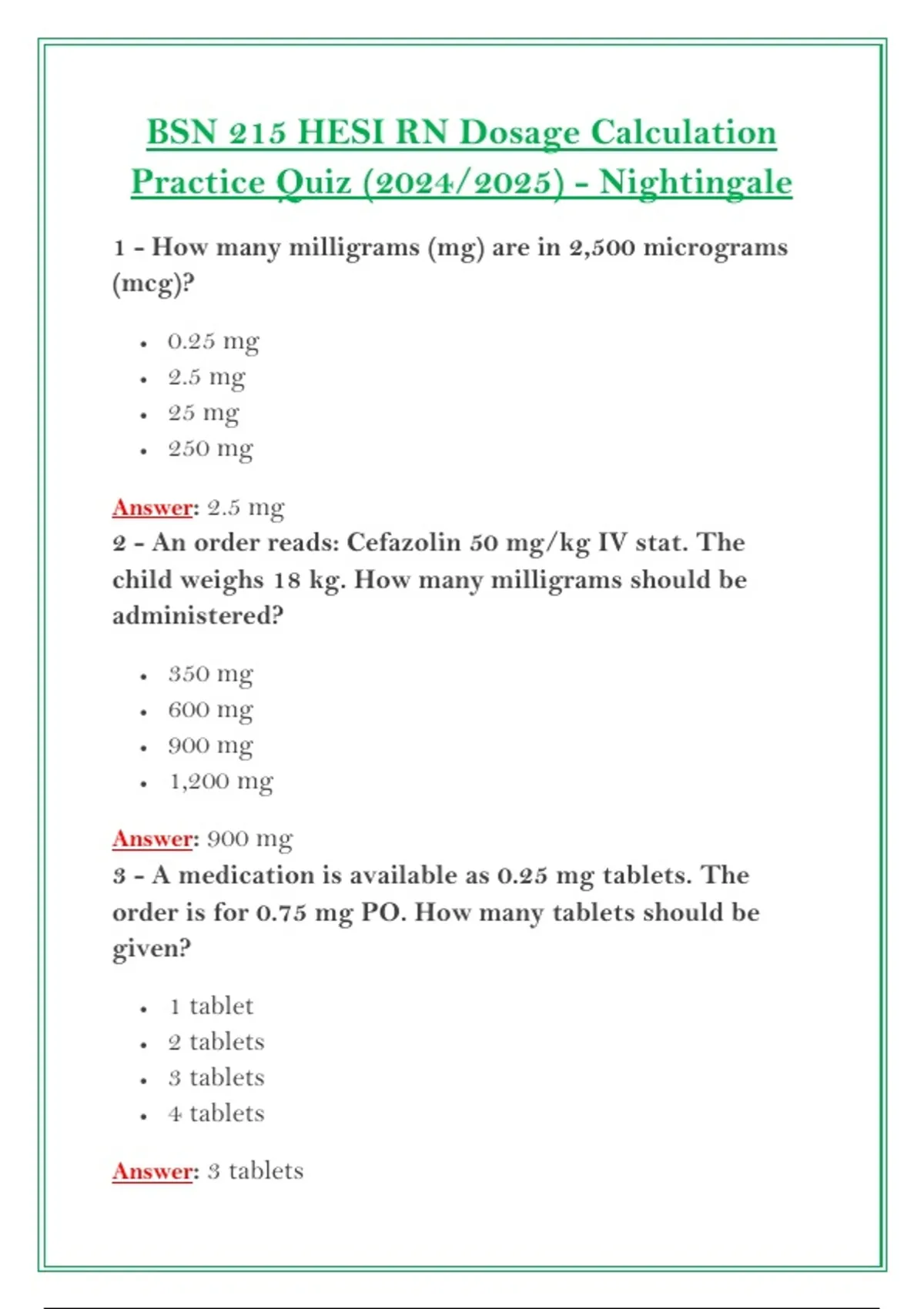 BSN 215 HESI RN Dosage Calculation Practice Quiz (2024/2025) - Nightingale

1 - How many milligrams (mg) are in 2,500 micrograms (mcg)?

- 0.25 mg
- 2.5 mg
- 25 mg
- 250 mg

Answer: 2.5 mg

2 - An order reads: Cefazolin 50 mg/kg IV stat. The child weighs 18 kg. How many milligrams should be administered?

- 350 mg
- 600 mg
- 900 mg
- 1,200 mg

Answer: 900 mg

3 - A medication is available as 0.25 mg tablets. The order is for 0.75 mg PO. How many tablets should be given?

- 1 tablet
- 2 tablets
- 3 tablets
- 4 tablets

Answer: 3 tablets